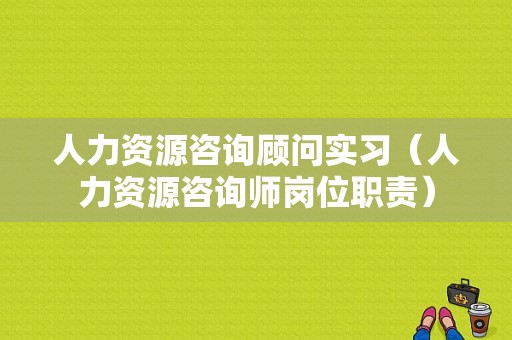 人力资源咨询顾问实习（人力资源咨询师岗位职责）